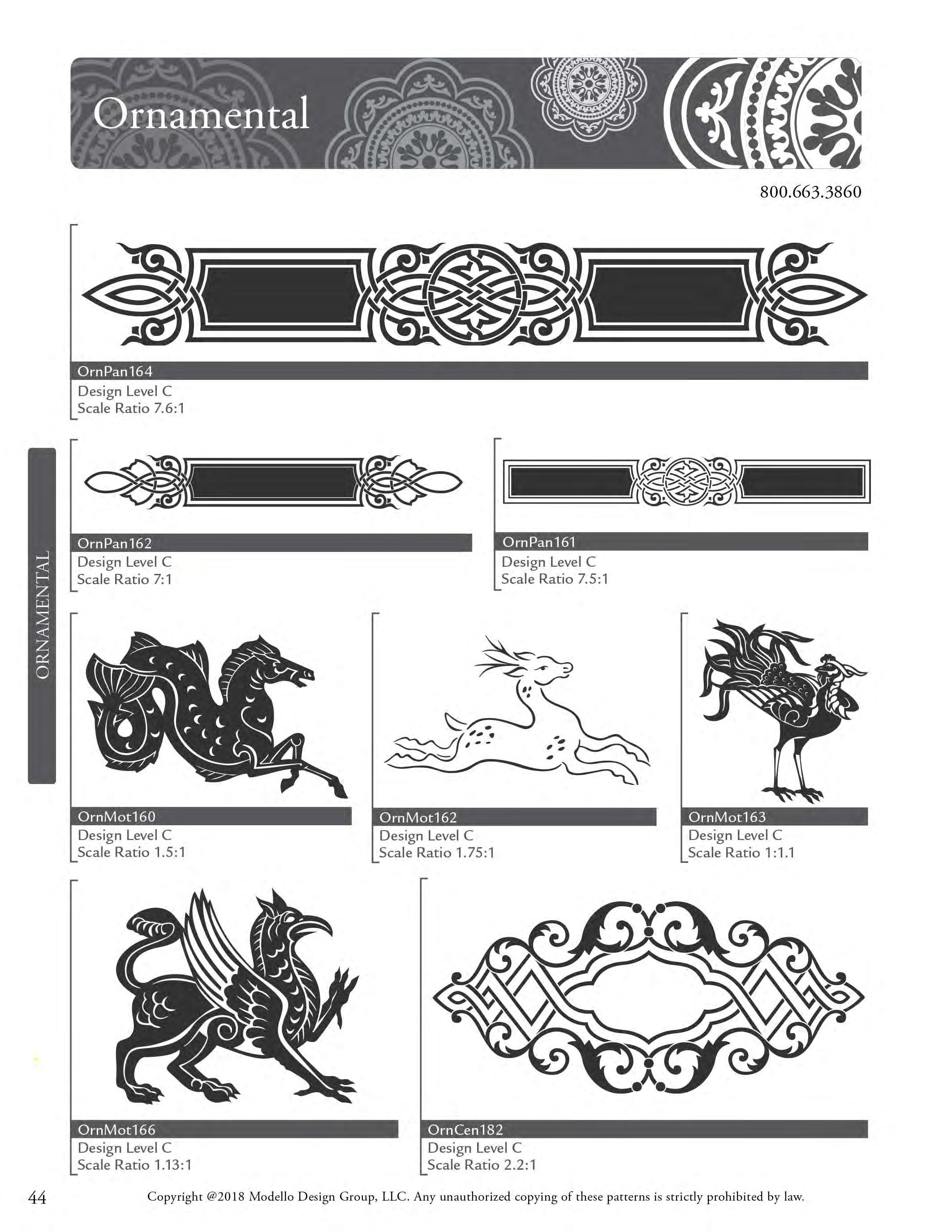 Ornamental

800.663.3860

OrnPan164
Design Level C
Scale Ratio 7.6:1

ORNAMENTAL

OrnPan162
Design Level C
Scale Ratio 7:1

OrnPan161
Design Level C
Scale Ratio 7.5:1

OrnMot160
Design Level C
Scale Ratio 1.5:1

OrnMot162
Design Level C
Scale Ratio 1.75:1

OrnMot163
Design Level C
Scale Ratio 1:1.1

OrnMot166
Design Level C
Scale Ratio 1.13:1

OrnCen182
Design Level C
Scale Ratio 2.2:1

44

Copyright @2018 Modello Design Group, LLC. Any unauthorized copying of these patterns is strictly prohibited by law.